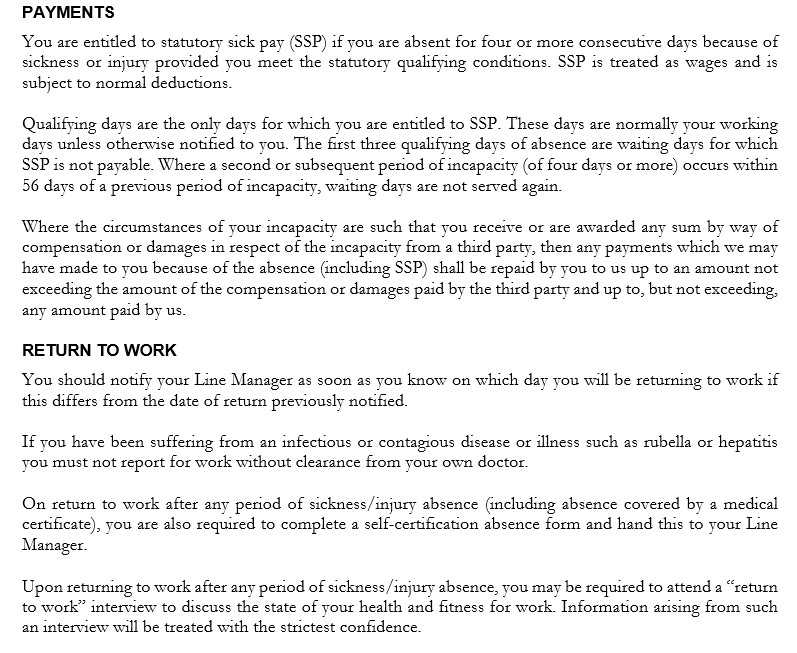 PAYMENTS

You are entitled to statutory sick pay (SSP) if you are absent for four or more consecutive days because of sickness or injury provided you meet the statutory qualifying conditions. SSP is treated as wages and is subject to normal deductions.

Qualifying days are the only days for which you are entitled to SSP. These days are normally your working days unless otherwise notified to you. The first three qualifying days of absence are waiting days for which SSP is not payable. Where a second or subsequent period of incapacity (of four days or more) occurs within 56 days of a previous period of incapacity, waiting days are not served again.

Where the circumstances of your incapacity are such that you receive or are awarded any sum by way of compensation or damages in respect of the incapacity from a third party, then any payments which we may have made to you because of the absence (including SSP) shall be repaid by you to us up to an amount not exceeding the amount of the compensation or damages paid by the third party and up to, but not exceeding, any amount paid by us.

RETURN TO WORK

You should notify your Line Manager as soon as you know on which day you will be returning to work if this differs from the date of return previously notified.

If you have been suffering from an infectious or contagious disease or illness such as rubella or hepatitis you must not report for work without clearance from your own doctor.

On return to work after any period of sickness/injury absence (including absence covered by a medical certificate), you are also required to complete a self-certification absence form and hand this to your Line Manager.

Upon returning to work after any period of sickness/injury absence, you may be required to attend a "return to work" interview to discuss the state of your health and fitness for work. Information arising from such an interview will be treated with the strictest confidence.